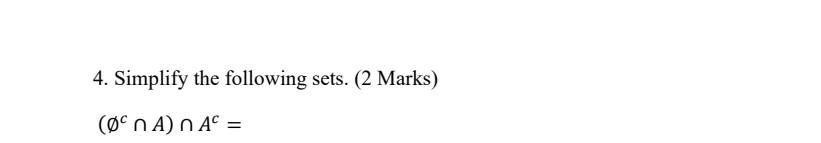 4. Simplify the following sets. (2 Marks)

$(\emptyset^c \cap A) \cap A^c =$